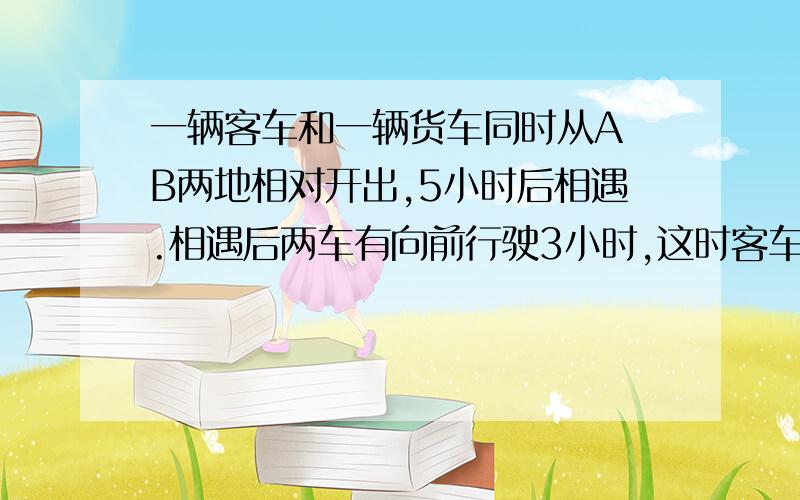 一辆客车和一辆货车同时从AB两地相对开出,5小时后相遇.相遇后两车有向前行驶3小时,这时客车